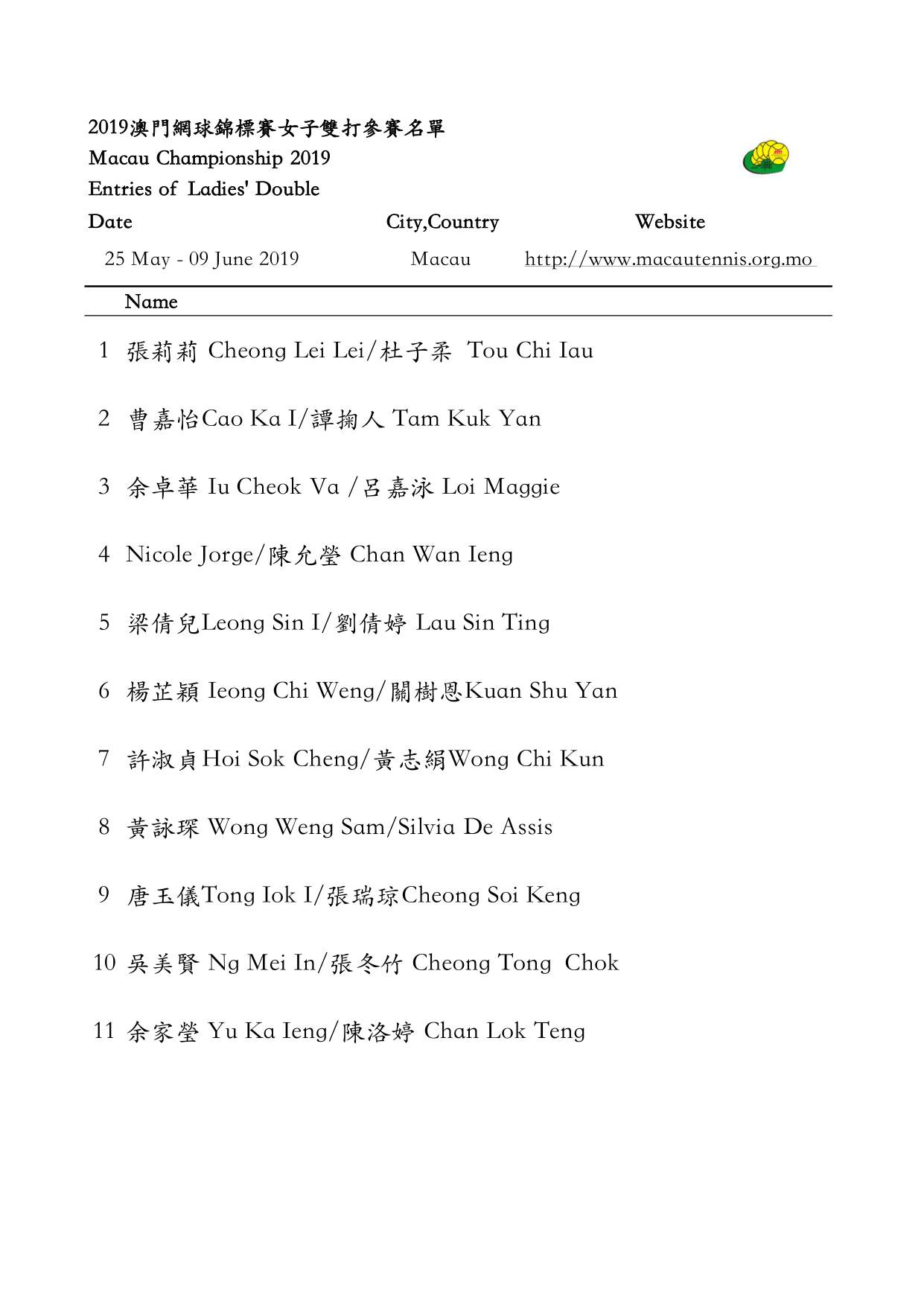 2019澳門網球錦標賽女子雙打參賽名單
Macau Championship 2019
Entries of Ladies' Double

| Date | City,Country | Website |
|---|---|---|
| 25 May - 09 June 2019 | Macau | http://www.macautennis.org.mo |

Name

1 張莉莉 Cheong Lei Lei/杜子柔 Tou Chi Iau

2 曹嘉怡Cao Ka I/譚掬人 Tam Kuk Yan

3 余卓華 Iu Cheok Va /呂嘉泳 Loi Maggie

4 Nicole Jorge/陳允瑩 Chan Wan Ieng

5 梁倩兒Leong Sin I/劉倩婷 Lau Sin Ting

6 楊芷穎 Ieong Chi Weng/關樹恩Kuan Shu Yan

7 許淑貞Hoi Sok Cheng/黃志絹Wong Chi Kun

8 黃詠琛 Wong Weng Sam/Silvia De Assis

9 唐玉儀Tong Iok I/張瑞琼Cheong Soi Keng

10 吳美賢 Ng Mei In/張冬竹 Cheong Tong Chok

11 余家瑩 Yu Ka Ieng/陳洛婷 Chan Lok Teng